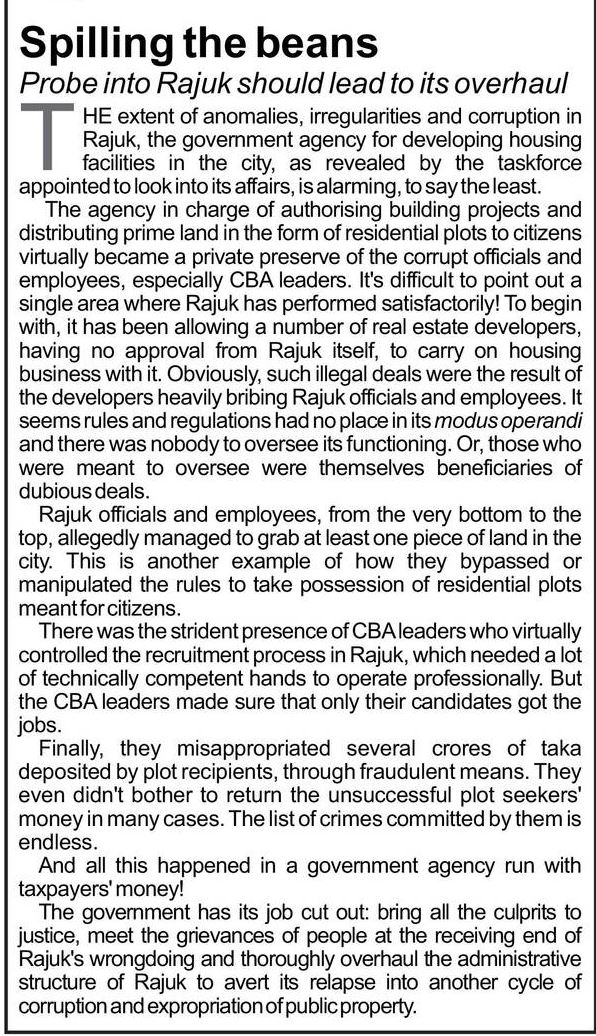 Spilling the beans
Probe into Rajuk should lead to its overhaul

THE extent of anomalies, irregularities and corruption in Rajuk, the government agency for developing housing facilities in the city, as revealed by the taskforce appointed to look into its affairs, is alarming, to say the least.

The agency in charge of authorising building projects and distributing prime land in the form of residential plots to citizens virtually became a private preserve of the corrupt officials and employees, especially CBA leaders. It's difficult to point out a single area where Rajuk has performed satisfactorily! To begin with, it has been allowing a number of real estate developers, having no approval from Rajuk itself, to carry on housing business with it. Obviously, such illegal deals were the result of the developers heavily bribing Rajuk officials and employees. It seems rules and regulations had no place in its modus operandi and there was nobody to oversee its functioning. Or, those who were meant to oversee were themselves beneficiaries of dubious deals.

Rajuk officials and employees, from the very bottom to the top, allegedly managed to grab at least one piece of land in the city. This is another example of how they bypassed or manipulated the rules to take possession of residential plots meant for citizens.

There was the strident presence of CBA leaders who virtually controlled the recruitment process in Rajuk, which needed a lot of technically competent hands to operate professionally. But the CBA leaders made sure that only their candidates got the jobs.

Finally, they misappropriated several crores of taka deposited by plot recipients, through fraudulent means. They even didn't bother to return the unsuccessful plot seekers' money in many cases. The list of crimes committed by them is endless.

And all this happened in a government agency run with taxpayers' money!

The government has its job cut out: bring all the culprits to justice, meet the grievances of people at the receiving end of Rajuk's wrongdoing and thoroughly overhaul the administrative structure of Rajuk to avert its relapse into another cycle of corruption and expropriation of public property.